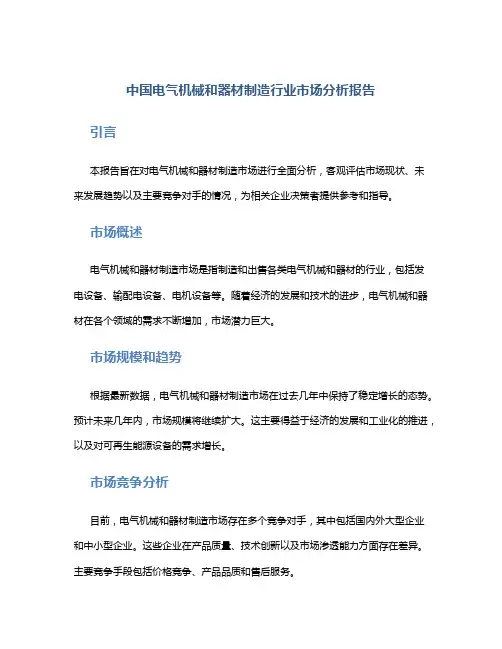 中国电气机械和器材制造行业市场分析报告

引言

本报告旨在对电气机械和器材制造市场进行全面分析，客观评估市场现状、未来发展趋势以及主要竞争对手的情况，为相关企业决策者提供参考和指导。

市场概述

电气机械和器材制造市场是指制造和出售各类电气机械和器材的行业，包括发电设备、输配电设备、电机设备等。随着经济的发展和技术的进步，电气机械和器材在各个领域的需求不断增加，市场潜力巨大。

市场规模和趋势

根据最新数据，电气机械和器材制造市场在过去几年中保持了稳定增长的态势。预计未来几年内，市场规模将继续扩大。这主要得益于经济的发展和工业化的推进，以及对可再生能源设备的需求增长。

市场竞争分析

目前，电气机械和器材制造市场存在多个竞争对手，其中包括国内外大型企业和中小型企业。这些企业在产品质量、技术创新以及市场渗透能力方面存在差异。主要竞争手段包括价格竞争、产品品质和售后服务。